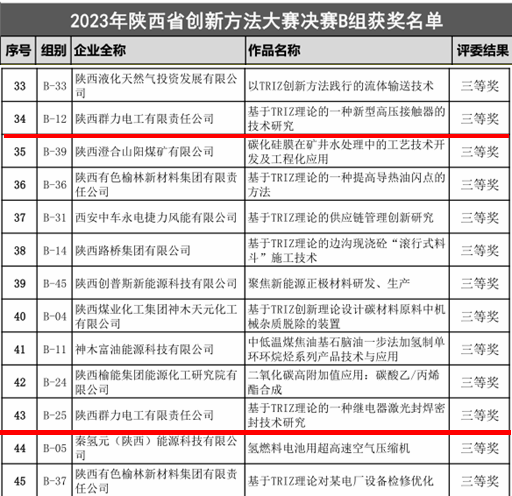 2023年陕西省创新方法大赛决赛B组获奖名单

| 序号 | 组别 | 企业全称 | 作品名称 | 评委结果 |
|---|---|---|---|---|
| 33 | B-33 | 陕西液化天然气投资发展有限公司 | 以TRIZ创新方法践行的流体输送技术 | 三等奖 |
| 34 | B-12 | 陕西群力电工有限责任公司 | 基于TRIZ理论的一种新型高压接触器的技术研究 | 三等奖 |
| 35 | B-39 | 陕西澄合山阳煤矿有限公司 | 碳化硅膜在矿井水处理中的工艺技术开发及工程化应用 | 三等奖 |
| 36 | B-36 | 陕西有色榆林新材料集团有限责任公司 | 基于TRIZ理论的一种提高导热油闪点的方法 | 三等奖 |
| 37 | B-31 | 西安中车永电捷力风能有限公司 | 基于TRIZ理论的供应链管理创新研究 | 三等奖 |
| 38 | B-14 | 陕西路桥集团有限公司 | 基于TRIZ理论的边沟现浇砼“滚行式料斗”施工技术 | 三等奖 |
| 39 | B-45 | 陕西创普斯新能源科技有限公司 | 聚焦新能源正极材料研发、生产 | 三等奖 |
| 40 | B-04 | 陕西煤业化工集团神木天元化工有限公司 | 基于TRIZ创新理论设计碳材料原料中机械杂质脱除的装置 | 三等奖 |
| 41 | B-11 | 神木富油能源科技有限公司 | 中低温煤焦油基石脑油一步法加氢制单环环烷烃系列产品技术与应用 | 三等奖 |
| 42 | B-24 | 陕西榆能集团能源化工研究院有限公司 | 二氧化碳高附加值应用：碳酸乙/丙烯酯合成 | 三等奖 |
| 43 | B-25 | 陕西群力电工有限责任公司 | 基于TRIZ理论的一种继电器激光封焊密封技术研究 | 三等奖 |
| 44 | B-05 | 秦氢元（陕西）能源科技有限公司 | 氢燃料电池用超高速空气压缩机 | 三等奖 |
| 45 | B-37 | 陕西有色榆林新材料集团有限责任公司 | 基于TRIZ理论对某电厂设备检修优化 | 三等奖 |